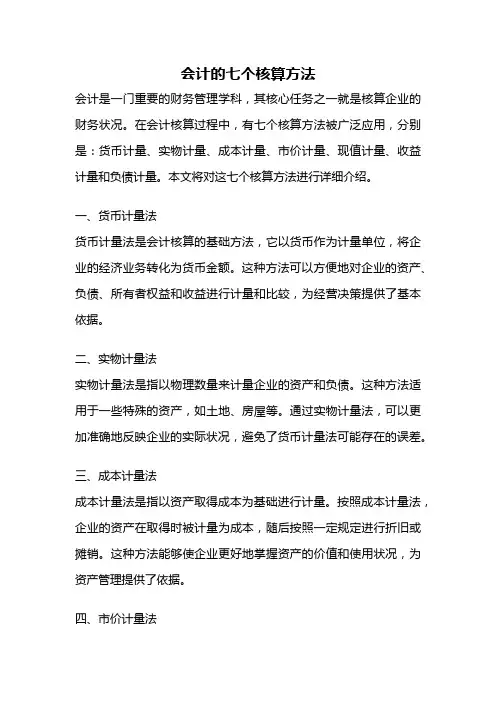 会计的七个核算方法

会计是一门重要的财务管理学科，其核心任务之一就是核算企业的财务状况。在会计核算过程中，有七个核算方法被广泛应用，分别是：货币计量、实物计量、成本计量、市价计量、现值计量、收益计量和负债计量。本文将对这七个核算方法进行详细介绍。

一、货币计量法

货币计量法是会计核算的基础方法，它以货币作为计量单位，将企业的经济业务转化为货币金额。这种方法可以方便地对企业的资产、负债、所有者权益和收益进行计量和比较，为经营决策提供了基本依据。

二、实物计量法

实物计量法是指以物理数量来计量企业的资产和负债。这种方法适用于一些特殊的资产，如土地、房屋等。通过实物计量法，可以更加准确地反映企业的实际状况，避免了货币计量法可能存在的误差。

三、成本计量法

成本计量法是指以资产取得成本为基础进行计量。按照成本计量法，企业的资产在取得时被计量为成本，随后按照一定规定进行折旧或摊销。这种方法能够使企业更好地掌握资产的价值和使用状况，为资产管理提供了依据。

四、市价计量法